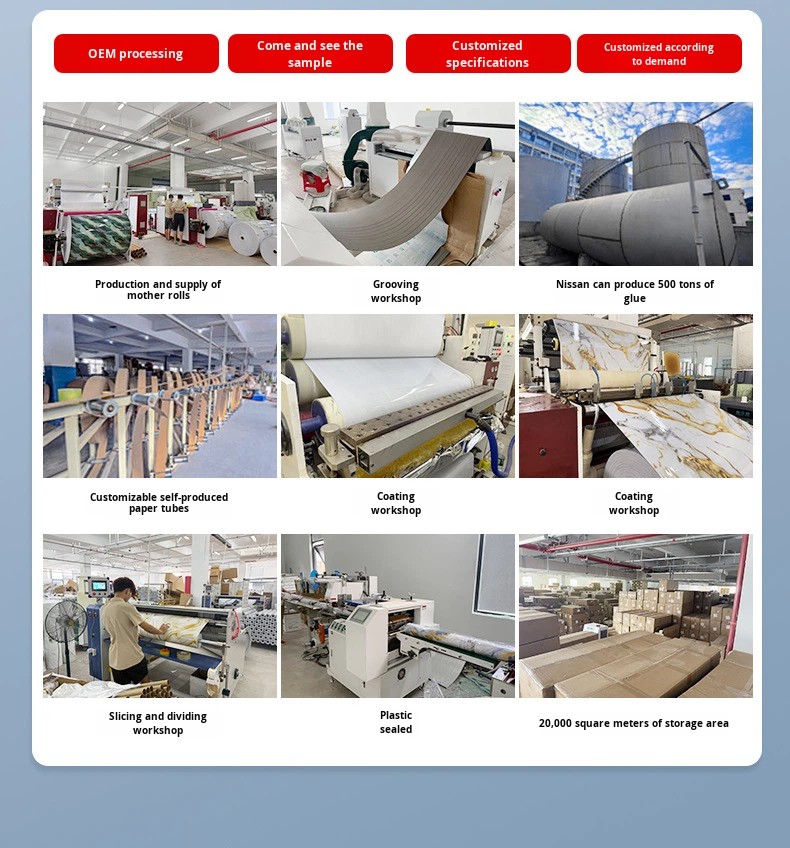 OEM processing

Come and see the sample

Customized specifications

Customized according to demand

Production and supply of mother rolls

Grooving workshop

Nissan can produce 500 tons of glue

Customizable self-produced paper tubes

Coating workshop

Coating workshop

Slicing and dividing workshop

Plastic sealed

20,000 square meters of storage area